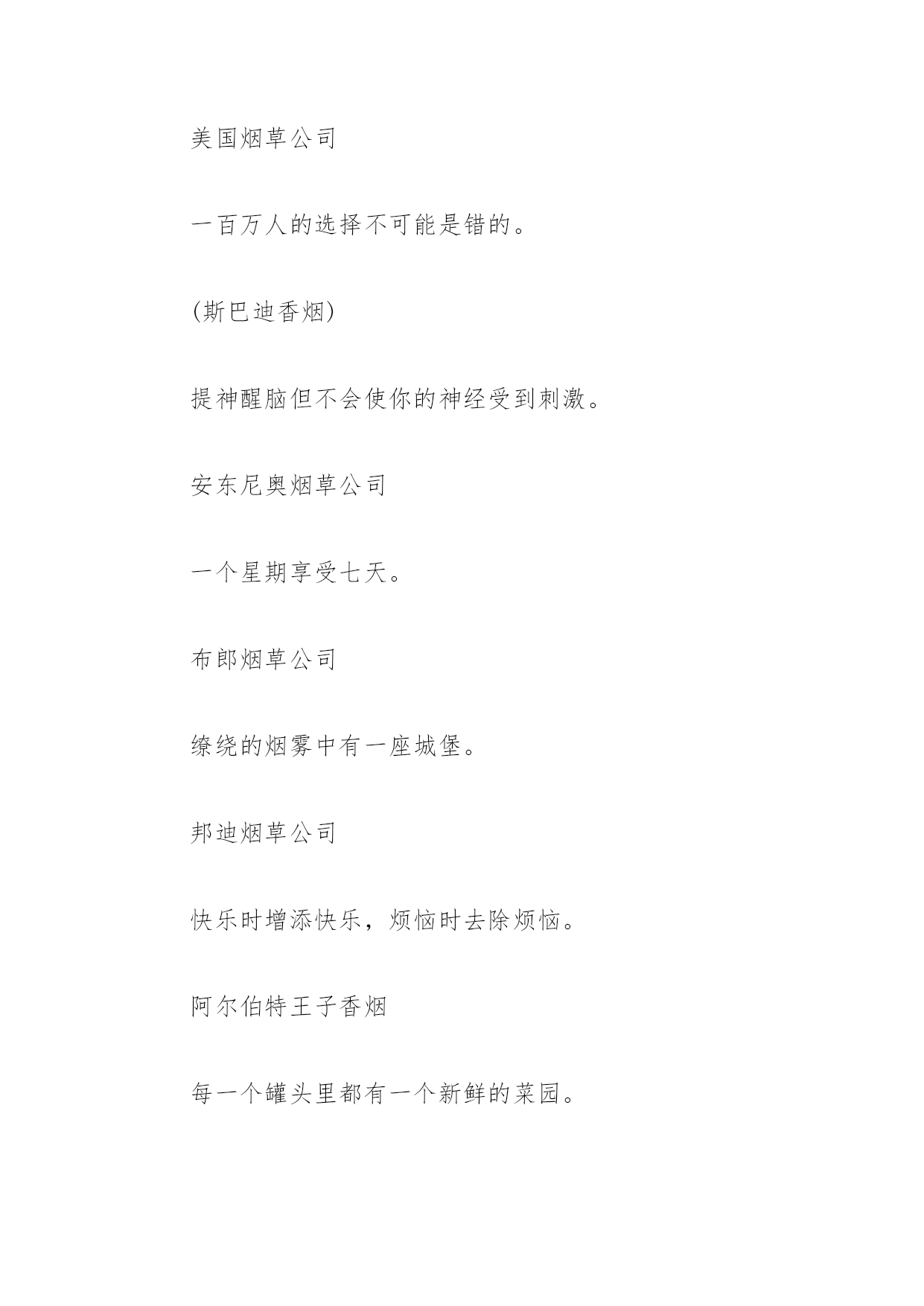 美国烟草公司

一百万人的选择不可能是错的。

(斯巴迪香烟)

提神醒脑但不会使你的神经受到刺激。

安东尼奥烟草公司

一个星期享受七天。

布郎烟草公司

缭绕的烟雾中有一座城堡。

邦迪烟草公司

快乐时增添快乐，烦恼时去除烦恼。

阿尔伯特王子香烟

每一个罐头里都有一个新鲜的菜园。